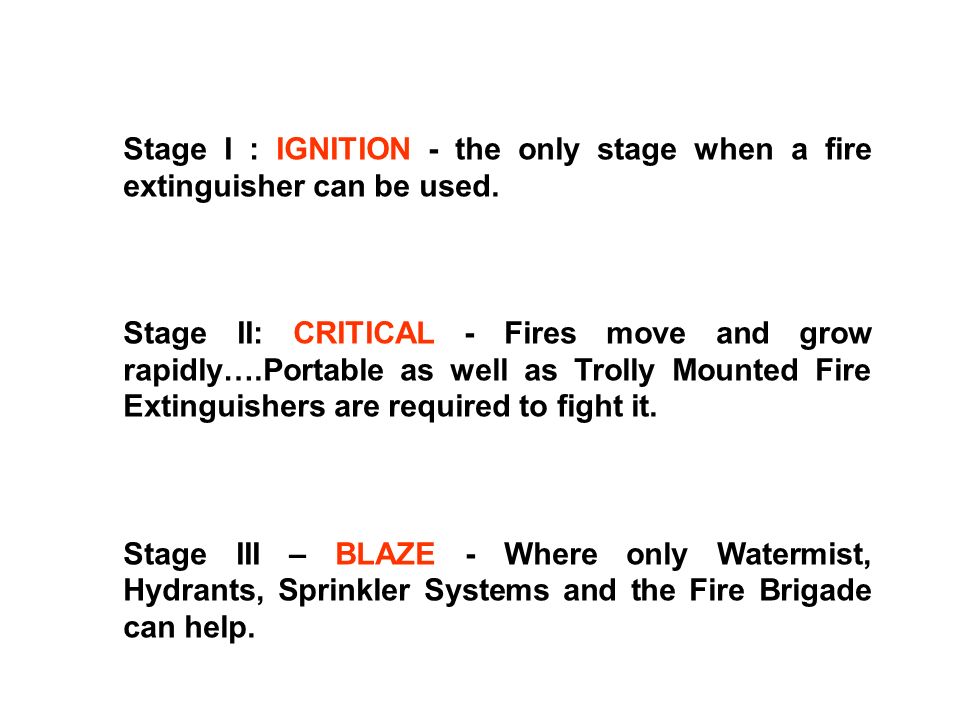 Stage I : IGNITION - the only stage when a fire extinguisher can be used.

Stage II: CRITICAL - Fires move and grow rapidly….Portable as well as Trolly Mounted Fire Extinguishers are required to fight it.

Stage III – BLAZE - Where only Watermist, Hydrants, Sprinkler Systems and the Fire Brigade can help.